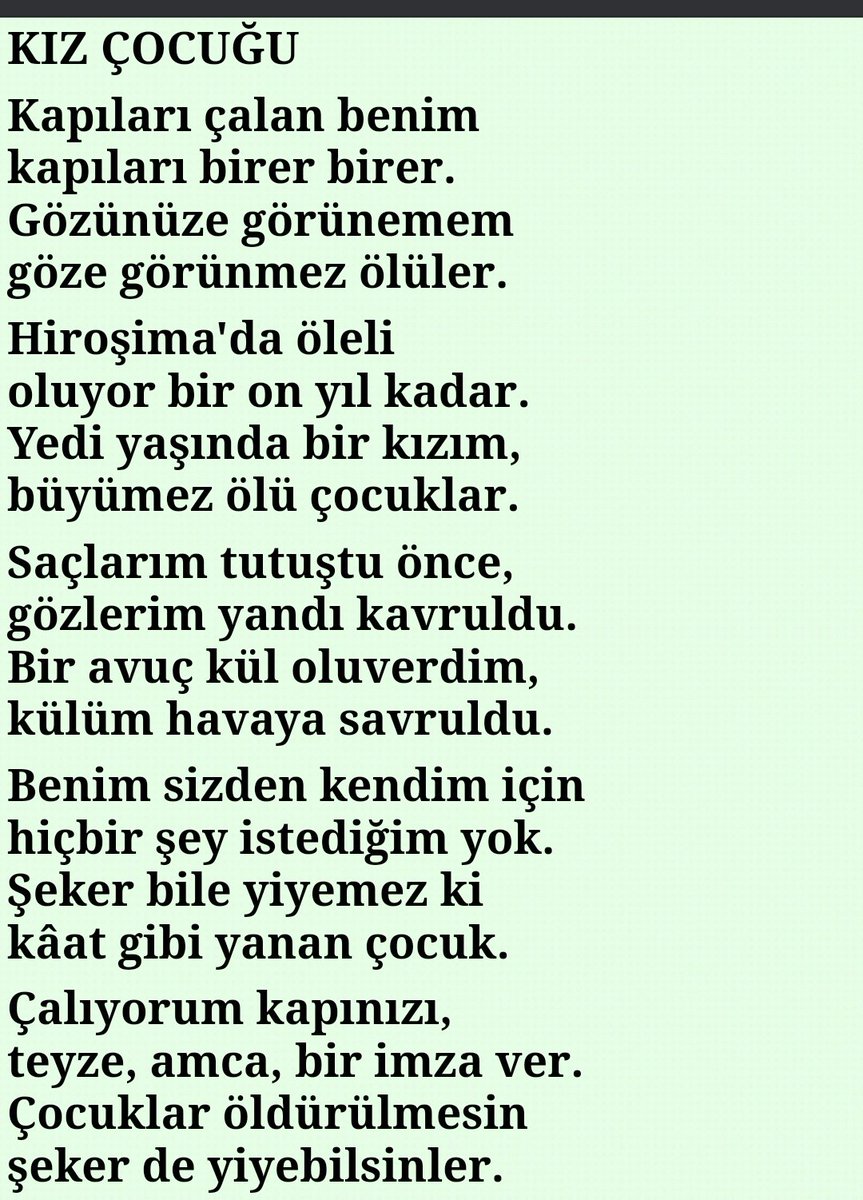 KIZ ÇOCUĞU

Kapıları çalan benim
kapıları birer birer.
Gözünüze görünemem
göze görünmez ölüler.

Hiroşima'da öleli
oluyor bir on yıl kadar.
Yedi yaşında bir kızım,
büyümez ölü çocuklar.

Saçlarım tutuştu önce,
gözlerim yandı kavruldu.
Bir avuç kül oluverdim,
külüm havaya savruldu.

Benim sizden kendim için
hiçbir şey istediğim yok.
Şeker bile yiyemez ki
kâat gibi yanan çocuk.

Çalıyorum kapınızı,
teyze, amca, bir imza ver.
Çocuklar öldürülmesin
şeker de yiyebilsinler.